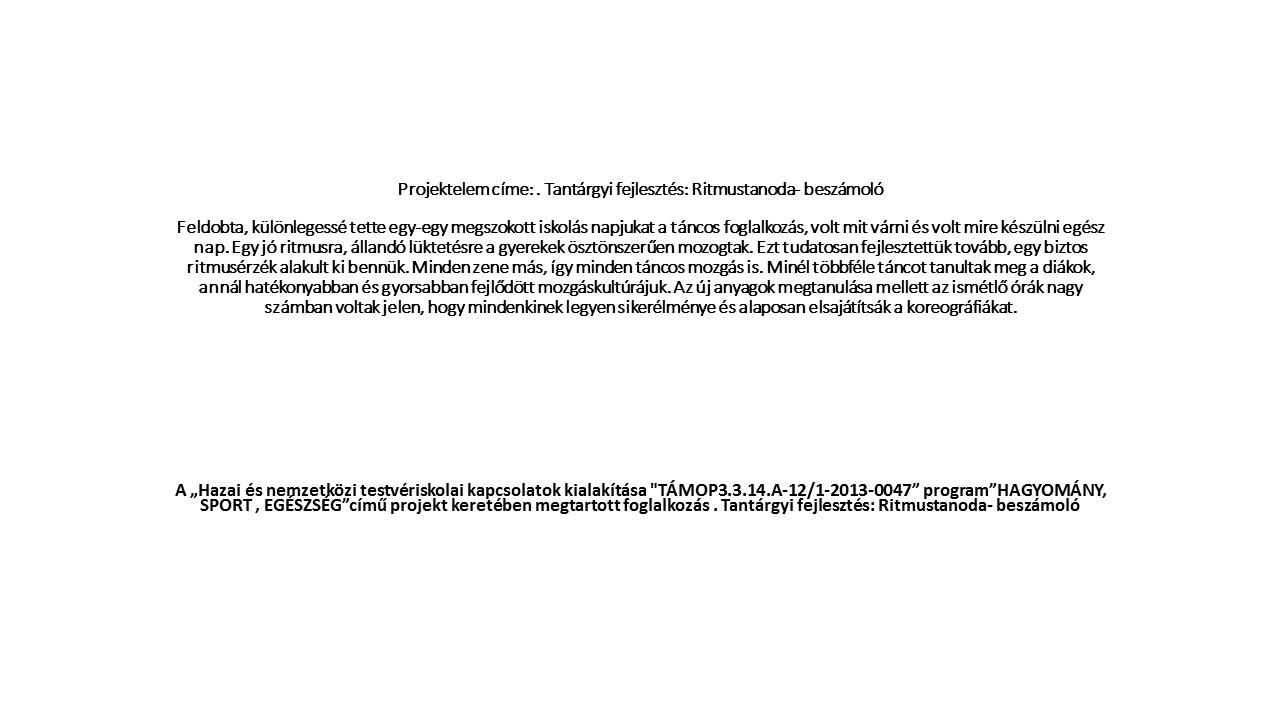 Projektelem címe: . Tantárgyi fejlesztés: Ritmustanoda- beszámoló

Feldobta, különlegessé tette egy-egy megszokott iskolás napjukat a táncos foglalkozás, volt mit várni és volt mire készülni egész nap. Egy jó ritmusra, állandó lüktetésre a gyerekek ösztönszerűen mozogtak. Ezt tudatosan fejlesztettük tovább, egy biztos ritmusérzék alakult ki bennük. Minden zene más, így minden táncos mozgás is. Minél többféle táncot tanultak meg a diákok, annál hatékonyabban és gyorsabban fejlődött mozgáskultúrájuk. Az új anyagok megtanulása mellett az ismétlő órák nagy számban voltak jelen, hogy mindenkinek legyen sikerélménye és alaposan elsajátítsák a koreográfiákat.

A „Hazai és nemzetközi testvériskolai kapcsolatok kialakítása "TÁMOP3.3.14.A-12/1-2013-0047” program”HAGYOMÁNY, SPORT , EGÉSZSÉG”című projekt keretében megtartott foglalkozás . Tantárgyi fejlesztés: Ritmustanoda- beszámoló